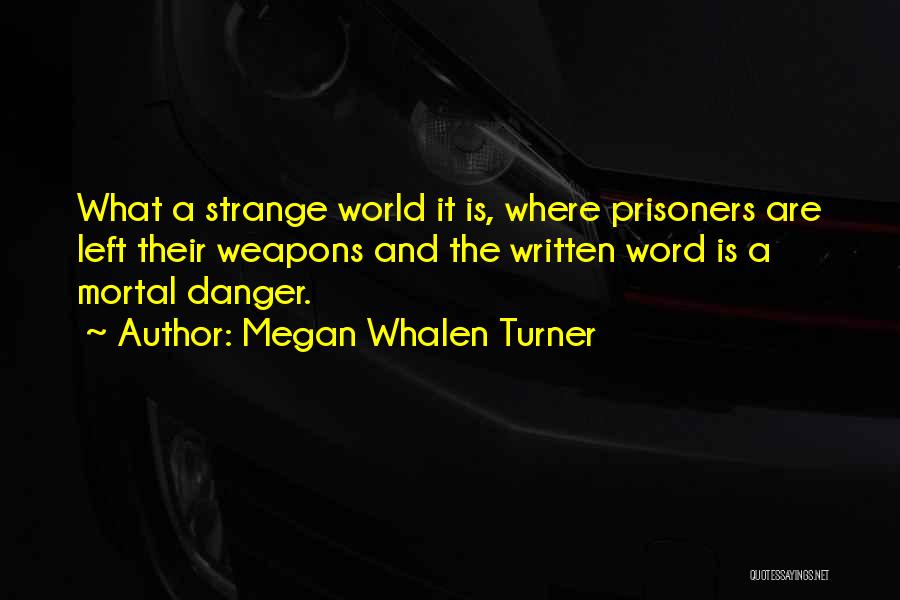 What a strange world it is, where prisoners are left their weapons and the written word is a mortal danger.
~ Author: Megan Whalen Turner

QUOTESSAYINGS.NET